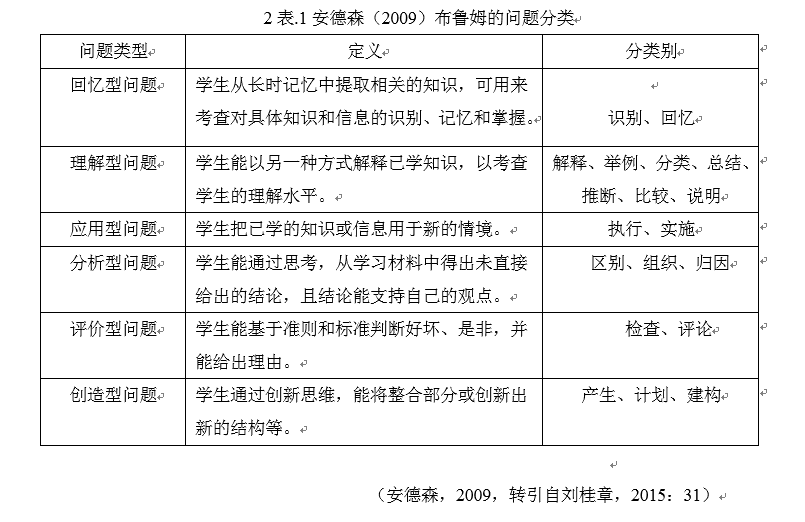 2 表.1 安德森（2009）布鲁姆的问题分类

| 问题类型 | 定义 | 分类别 |
|---|---|---|
| 回忆型问题 | 学生从长时记忆中提取相关的知识，可用来考查对具体知识和信息的识别、记忆和掌握。 | 识别、回忆 |
| 理解型问题 | 学生能以另一种方式解释已学知识，以考查学生的理解水平。 | 解释、举例、分类、总结、推断、比较、说明 |
| 应用型问题 | 学生把已学的知识或信息用于新的情境。 | 执行、实施 |
| 分析型问题 | 学生能通过思考，从学习材料中得出未直接给出的结论，且结论能支持自己的观点。 | 区别、组织、归因 |
| 评价型问题 | 学生能基于准则和标准判断好坏、是非，并能给出理由。 | 检查、评论 |
| 创造型问题 | 学生通过创新思维，能将整合部分或创新出新的结构等。 | 产生、计划、建构 |

（安德森，2009，转引自刘桂章，2015：31）